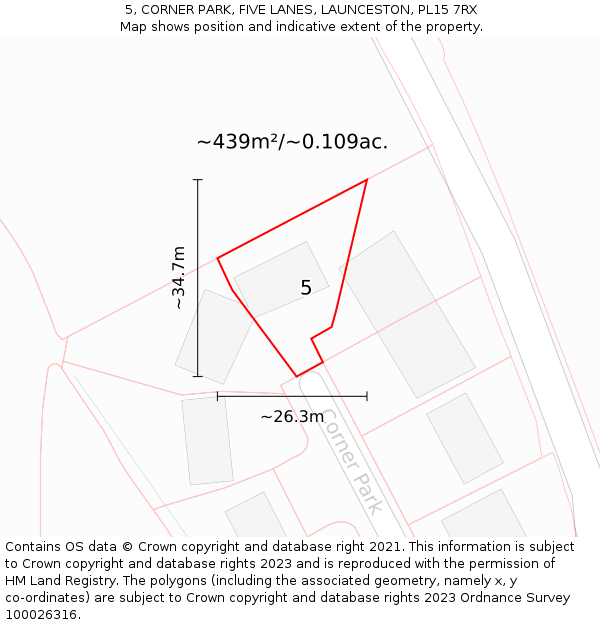 5, CORNER PARK, FIVE LANES, LAUNCESTON, PL15 7RX
Map shows position and indicative extent of the property.

~439m²/~0.109ac.

~34.7m

5

~26.3m

Corner Park

Contains OS data © Crown copyright and database right 2021. This information is subject to Crown copyright and database rights 2023 and is reproduced with the permission of HM Land Registry. The polygons (including the associated geometry, namely x, y co-ordinates) are subject to Crown copyright and database rights 2023 Ordnance Survey 100026316.